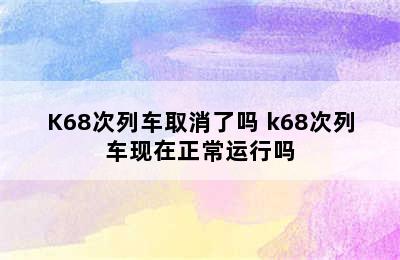 K68次列车取消了吗 k68次列车现在正常运行吗